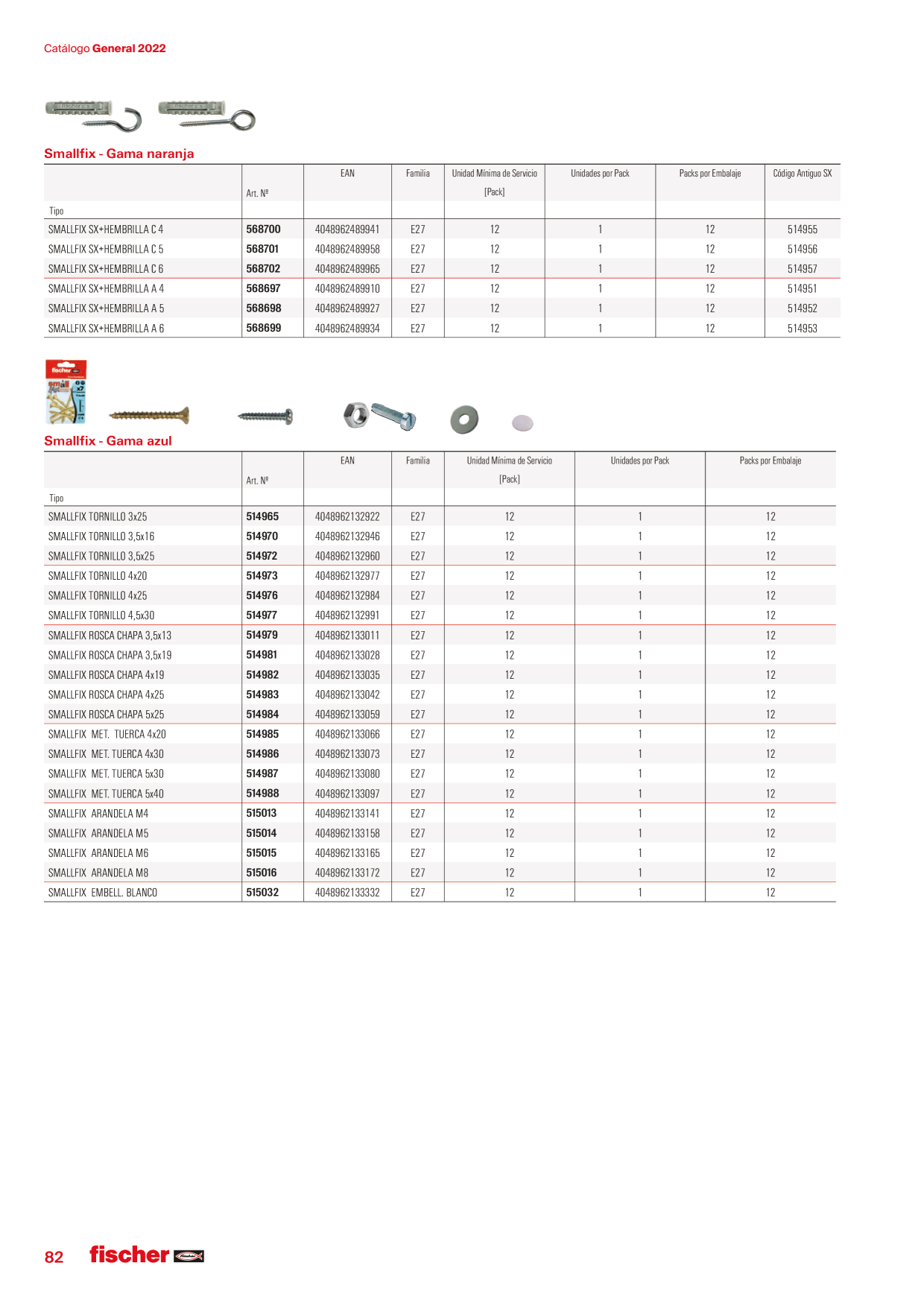 Catálogo General 2022

Smallfix - Gama naranja

| Tipo | Art. Nº | EAN | Familia | Unidad Mínima de Servicio [Pack] | Unidades por Pack | Packs por Embalaje | Código Antiguo SX |
|---|---|---|---|---|---|---|---|
| SMALLFIX SX+HEMBRILLA C 4 | 568700 | 4048962489941 | E27 | 12 | 1 | 12 | 514955 |
| SMALLFIX SX+HEMBRILLA C 5 | 568701 | 4048962489958 | E27 | 12 | 1 | 12 | 514956 |
| SMALLFIX SX+HEMBRILLA C 6 | 568702 | 4048962489965 | E27 | 12 | 1 | 12 | 514957 |
| SMALLFIX SX+HEMBRILLA A 4 | 568697 | 4048962489910 | E27 | 12 | 1 | 12 | 514951 |
| SMALLFIX SX+HEMBRILLA A 5 | 568698 | 4048962489927 | E27 | 12 | 1 | 12 | 514952 |
| SMALLFIX SX+HEMBRILLA A 6 | 568699 | 4048962489934 | E27 | 12 | 1 | 12 | 514953 |

Smallfix - Gama azul

| Tipo | Art. Nº | EAN | Familia | Unidad Mínima de Servicio [Pack] | Unidades por Pack | Packs por Embalaje |
|---|---|---|---|---|---|---|
| SMALLFIX TORNILLO 3x25 | 514965 | 4048962132922 | E27 | 12 | 1 | 12 |
| SMALLFIX TORNILLO 3,5x16 | 514970 | 4048962132946 | E27 | 12 | 1 | 12 |
| SMALLFIX TORNILLO 3,5x25 | 514972 | 4048962132960 | E27 | 12 | 1 | 12 |
| SMALLFIX TORNILLO 4x20 | 514973 | 4048962132977 | E27 | 12 | 1 | 12 |
| SMALLFIX TORNILLO 4x25 | 514976 | 4048962132984 | E27 | 12 | 1 | 12 |
| SMALLFIX TORNILLO 4,5x30 | 514977 | 4048962132991 | E27 | 12 | 1 | 12 |
| SMALLFIX ROSCA CHAPA 3,5x13 | 514979 | 4048962133011 | E27 | 12 | 1 | 12 |
| SMALLFIX ROSCA CHAPA 3,5x19 | 514981 | 4048962133028 | E27 | 12 | 1 | 12 |
| SMALLFIX ROSCA CHAPA 4x19 | 514982 | 4048962133035 | E27 | 12 | 1 | 12 |
| SMALLFIX ROSCA CHAPA 4x25 | 514983 | 4048962133042 | E27 | 12 | 1 | 12 |
| SMALLFIX ROSCA CHAPA 5x25 | 514984 | 4048962133059 | E27 | 12 | 1 | 12 |
| SMALLFIX MET. TUERCA 4x20 | 514985 | 4048962133066 | E27 | 12 | 1 | 12 |
| SMALLFIX MET. TUERCA 4x30 | 514986 | 4048962133073 | E27 | 12 | 1 | 12 |
| SMALLFIX MET. TUERCA 5x30 | 514987 | 4048962133080 | E27 | 12 | 1 | 12 |
| SMALLFIX MET. TUERCA 5x40 | 514988 | 4048962133097 | E27 | 12 | 1 | 12 |
| SMALLFIX ARANDELA M4 | 515013 | 4048962133141 | E27 | 12 | 1 | 12 |
| SMALLFIX ARANDELA M5 | 515014 | 4048962133158 | E27 | 12 | 1 | 12 |
| SMALLFIX ARANDELA M6 | 515015 | 4048962133165 | E27 | 12 | 1 | 12 |
| SMALLFIX ARANDELA M8 | 515016 | 4048962133172 | E27 | 12 | 1 | 12 |
| SMALLFIX EMBELL. BLANCO | 515032 | 4048962133332 | E27 | 12 | 1 | 12 |

82 fischer